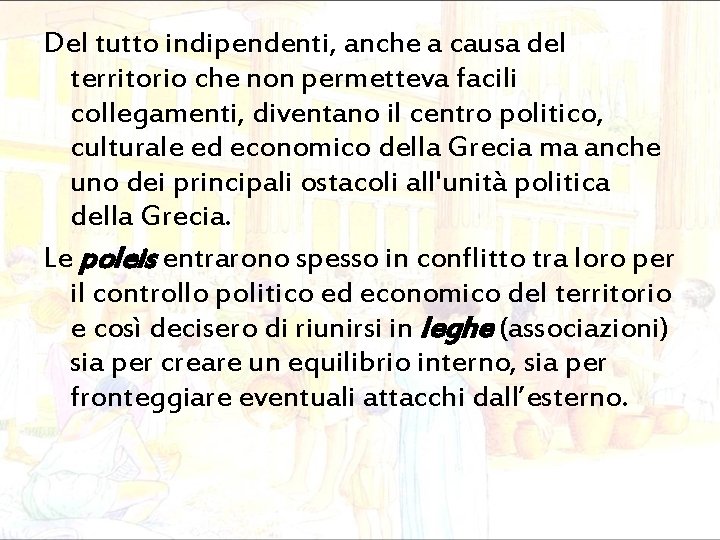 Del tutto indipendenti, anche a causa del territorio che non permetteva facili collegamenti, diventano il centro politico, culturale ed economico della Grecia ma anche uno dei principali ostacoli all'unità politica della Grecia.

Le poleis entrarono spesso in conflitto tra loro per il controllo politico ed economico del territorio e così decisero di riunirsi in leghe (associazioni) sia per creare un equilibrio interno, sia per fronteggiare eventuali attacchi dall'esterno.